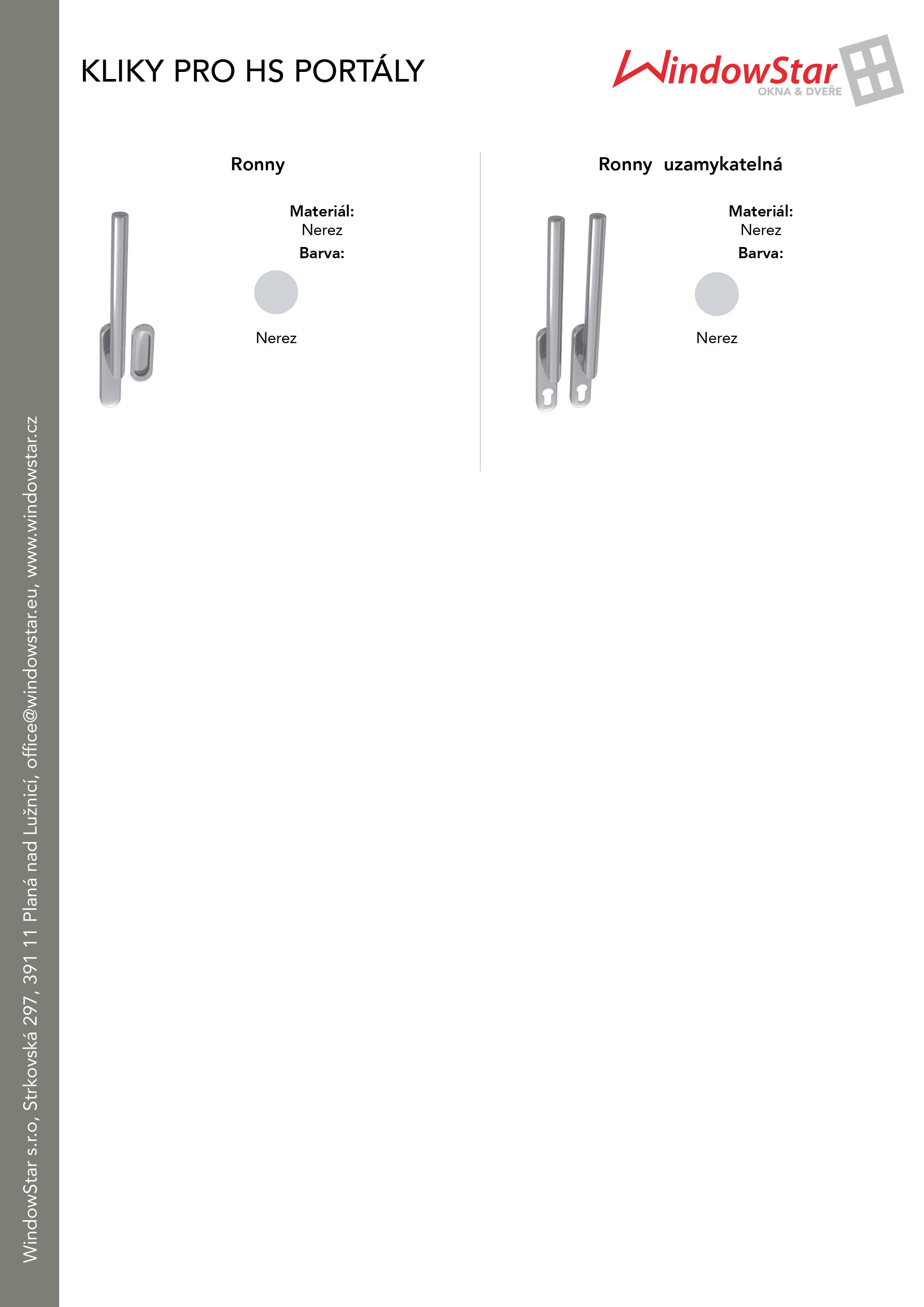 KLIKY PRO HS PORTÁLY

WindowStar
OKNA & DVEŘE

Ronny

Materiál:
Nerez
Barva:

Nerez

Ronny uzamykatelná

Materiál:
Nerez
Barva:

Nerez

WindowStar s.r.o, Strkovská 297, 391 11 Planá nad Lužnicí, office@windowstar.eu, www.windowstar.cz